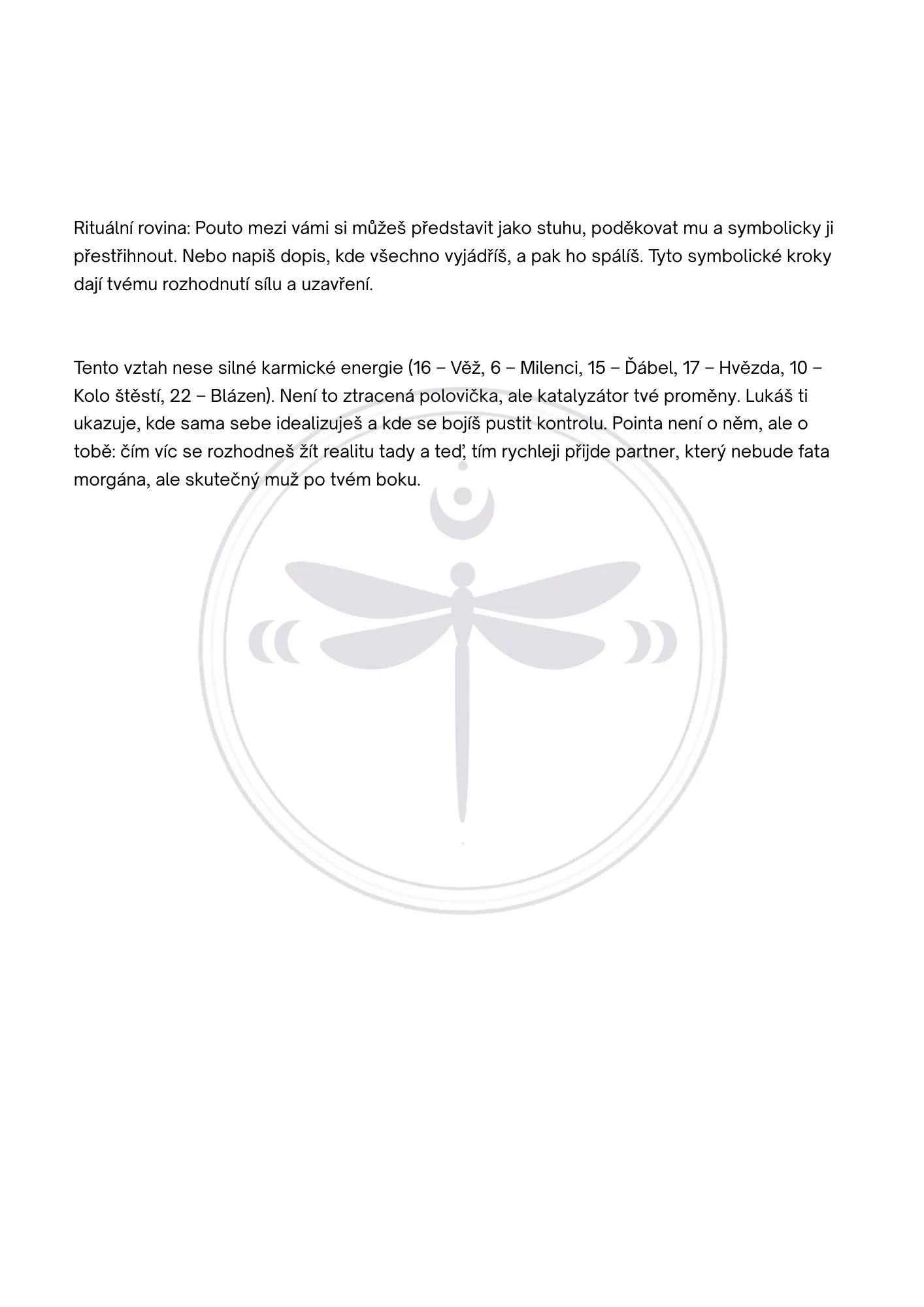 Rituální rovina: Pouto mezi vámi si můžeš představit jako stuhu, poděkovat mu a symbolicky ji přestřihnout. Nebo napiš dopis, kde všechno vyjádříš, a pak ho spálíš. Tyto symbolické kroky dají tvému rozhodnutí sílu a uzavření.

Tento vztah nese silné karmické energie (16 – Věž, 6 – Milenci, 15 – Ďábel, 17 – Hvězda, 10 – Kolo štěstí, 22 – Blázen). Není to ztracená polovička, ale katalyzátor tvé proměny. Lukáš ti ukazuje, kde sama sebe idealizuješ a kde se bojíš pustit kontrolu. Pointa není o něm, ale o tobě: čím víc se rozhodneš žít realitu tady a teď, tím rychleji přijde partner, který nebude fata morgána, ale skutečný muž po tvém boku.